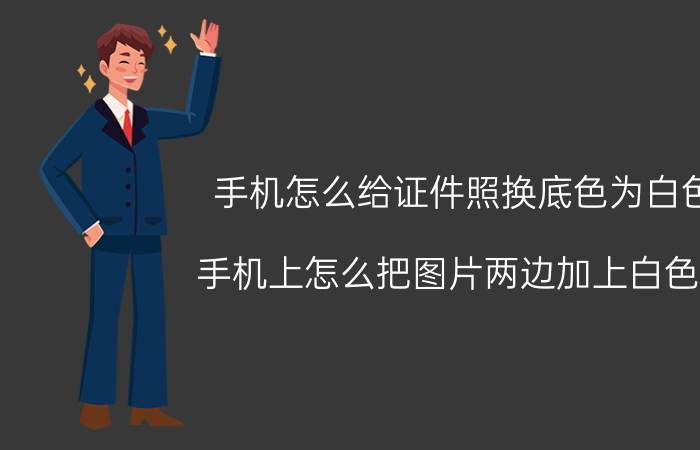 手机怎么给证件照换底色为白色

手机上怎么把图片两边加上白色